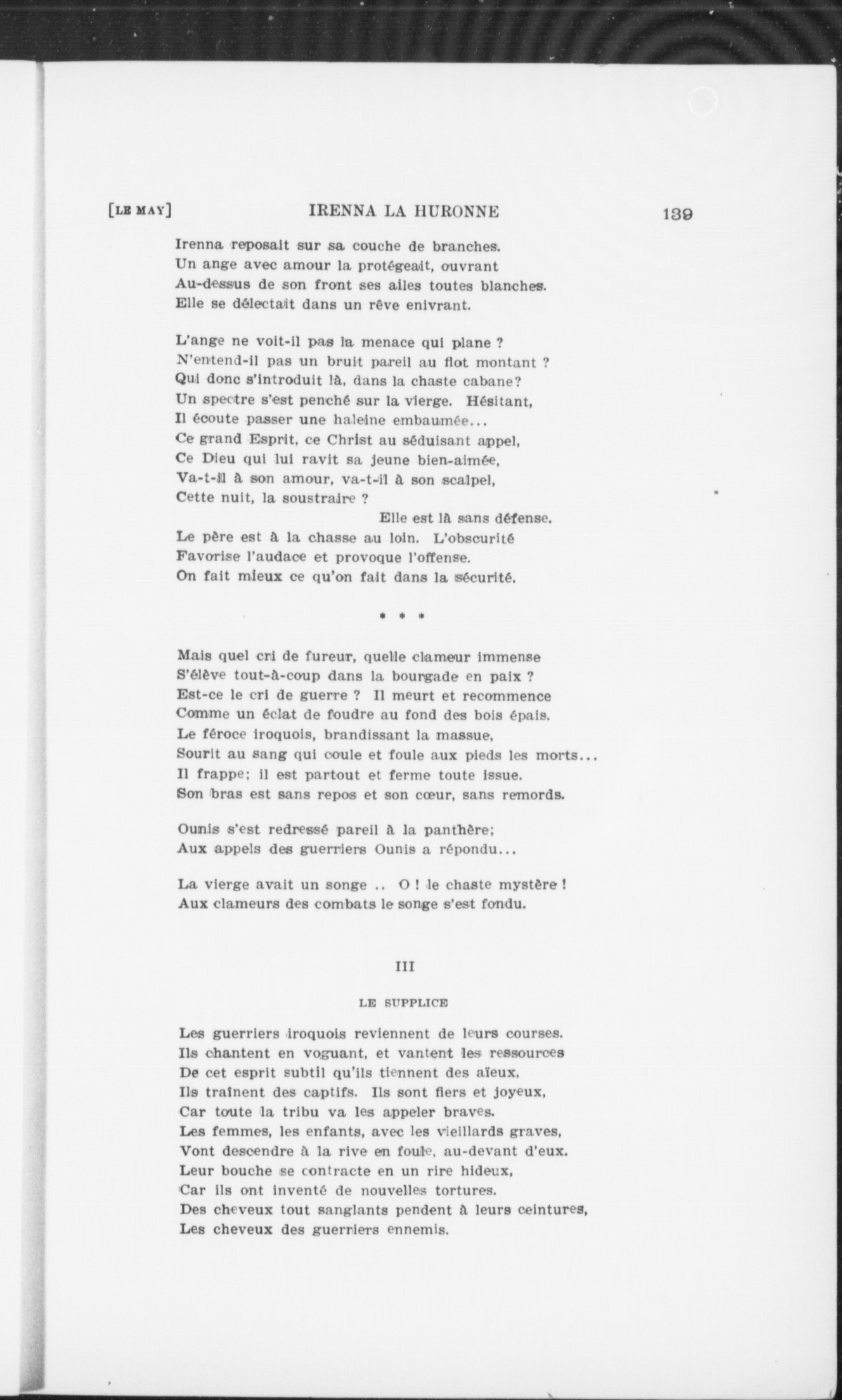 [LE MAY] IRENNA LA HURONNE 139

Irenna reposait sur sa couche de branches.
Un ange avec amour la protégeait, ouvrant
Au-dessus de son front ses ailes toutes blanches.
Elle se délectait dans un rêve enivrant.

L'ange ne voit-il pas la menace qui plane ?
N'entend-il pas un bruit pareil au flot montant ?
Qui donc s'introduit là, dans la chaste cabane?
Un spectre s'est penché sur la vierge. Hésitant,
Il écoute passer une haleine embaumée...
Ce grand Esprit, ce Christ au séduisant appel,
Ce Dieu qui lui ravit sa jeune bien-aimée,
Va-t-il à son amour, va-t-il à son scalpel,
Cette nuit, la soustraire ?
Elle est là sans défense.
Le père est à la chasse au loin. L'obscurité
Favorise l'audace et provoque l'offense.
On fait mieux ce qu'on fait dans la sécurité.

* * *

Mais quel cri de fureur, quelle clameur immense
S'élève tout-à-coup dans la bourgade en paix ?
Est-ce le cri de guerre ? Il meurt et recommence
Comme un éclat de foudre au fond des bois épais.
Le féroce iroquois, brandissant la massue,
Sourit au sang qui coule et foule aux pieds les morts...
Il frappe; il est partout et ferme toute issue.
Son bras est sans repos et son cœur, sans remords.

Ounis s'est redressé pareil à la panthère;
Aux appels des guerriers Ounis a répondu...

La vierge avait un songe .. O ! le chaste mystère !
Aux clameurs des combats le songe s'est fondu.

III

LE SUPPLICE

Les guerriers iroquois reviennent de leurs courses.
Ils chantent en voguant, et vantent les ressources
De cet esprit subtil qu'ils tiennent des aïeux,
Ils traînent des captifs. Ils sont fiers et joyeux,
Car toute la tribu va les appeler braves.
Les femmes, les enfants, avec les vieillards graves,
Vont descendre à la rive en foule, au-devant d'eux.
Leur bouche se contracte en un rire hideux,
Car ils ont inventé de nouvelles tortures.
Des cheveux tout sanglants pendent à leurs ceintures,
Les cheveux des guerriers ennemis.